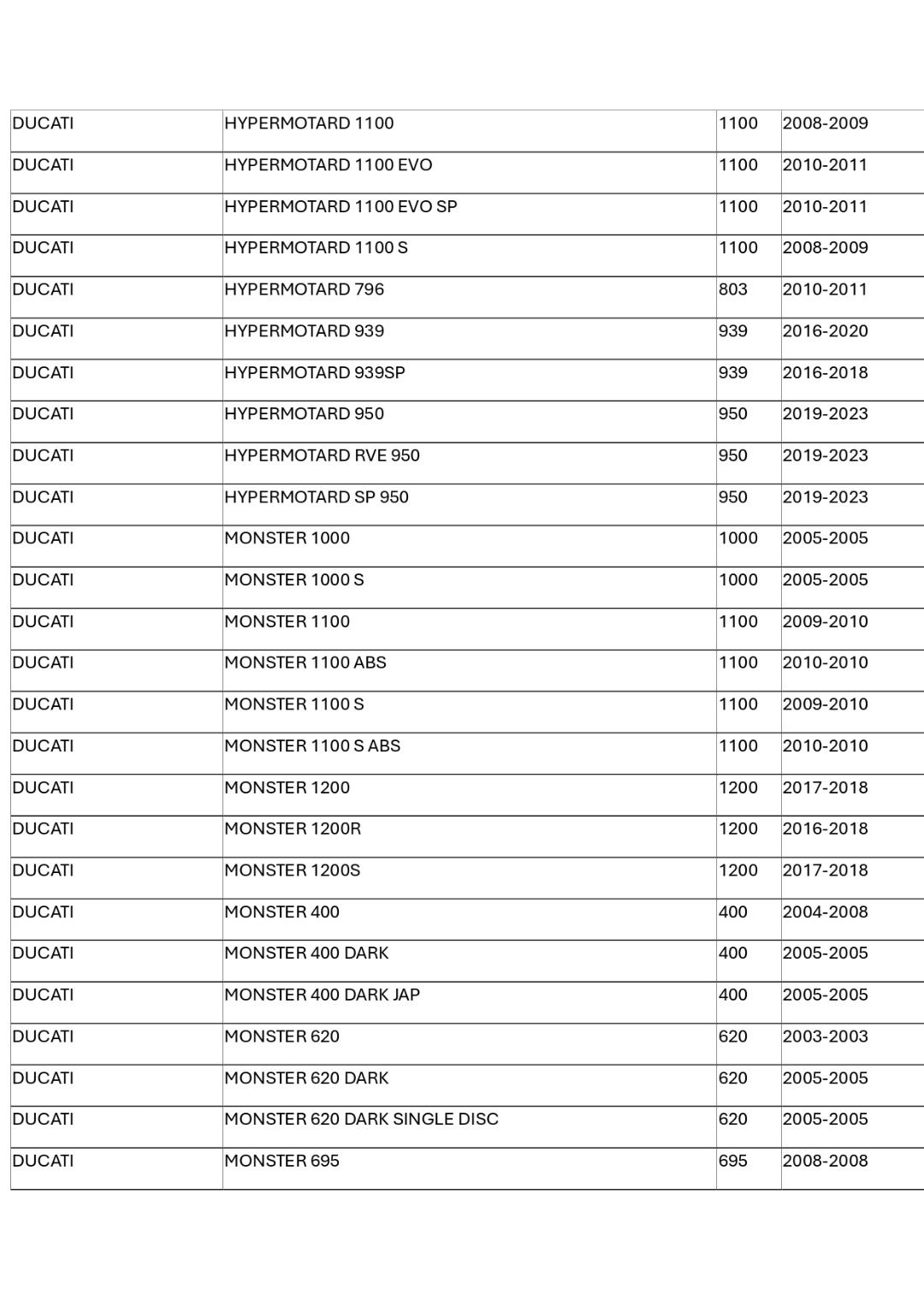 | | | | |
|---|---|---|---|
| DUCATI | HYPERMOTARD 1100 | 1100 | 2008-2009 |
| DUCATI | HYPERMOTARD 1100 EVO | 1100 | 2010-2011 |
| DUCATI | HYPERMOTARD 1100 EVO SP | 1100 | 2010-2011 |
| DUCATI | HYPERMOTARD 1100 S | 1100 | 2008-2009 |
| DUCATI | HYPERMOTARD 796 | 803 | 2010-2011 |
| DUCATI | HYPERMOTARD 939 | 939 | 2016-2020 |
| DUCATI | HYPERMOTARD 939SP | 939 | 2016-2018 |
| DUCATI | HYPERMOTARD 950 | 950 | 2019-2023 |
| DUCATI | HYPERMOTARD RVE 950 | 950 | 2019-2023 |
| DUCATI | HYPERMOTARD SP 950 | 950 | 2019-2023 |
| DUCATI | MONSTER 1000 | 1000 | 2005-2005 |
| DUCATI | MONSTER 1000 S | 1000 | 2005-2005 |
| DUCATI | MONSTER 1100 | 1100 | 2009-2010 |
| DUCATI | MONSTER 1100 ABS | 1100 | 2010-2010 |
| DUCATI | MONSTER 1100 S | 1100 | 2009-2010 |
| DUCATI | MONSTER 1100 S ABS | 1100 | 2010-2010 |
| DUCATI | MONSTER 1200 | 1200 | 2017-2018 |
| DUCATI | MONSTER 1200R | 1200 | 2016-2018 |
| DUCATI | MONSTER 1200S | 1200 | 2017-2018 |
| DUCATI | MONSTER 400 | 400 | 2004-2008 |
| DUCATI | MONSTER 400 DARK | 400 | 2005-2005 |
| DUCATI | MONSTER 400 DARK JAP | 400 | 2005-2005 |
| DUCATI | MONSTER 620 | 620 | 2003-2003 |
| DUCATI | MONSTER 620 DARK | 620 | 2005-2005 |
| DUCATI | MONSTER 620 DARK SINGLE DISC | 620 | 2005-2005 |
| DUCATI | MONSTER 695 | 695 | 2008-2008 |